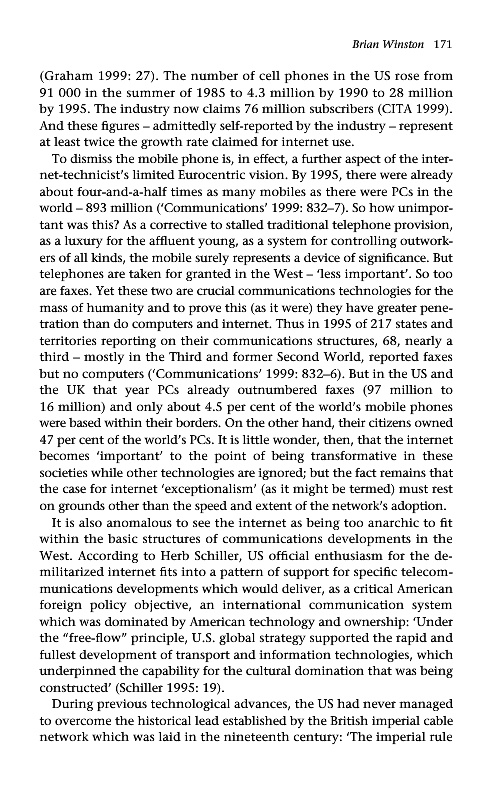 Brian Winston 171

(Graham 1999: 27). The number of cell phones in the US rose from 91 000 in the summer of 1985 to 4.3 million by 1990 to 28 million by 1995. The industry now claims 76 million subscribers (CITA 1999). And these figures – admittedly self-reported by the industry – represent at least twice the growth rate claimed for internet use.

To dismiss the mobile phone is, in effect, a further aspect of the internet-technicist's limited Eurocentric vision. By 1995, there were already about four-and-a-half times as many mobiles as there were PCs in the world – 893 million ('Communications' 1999: 832–7). So how unimportant was this? As a corrective to stalled traditional telephone provision, as a luxury for the affluent young, as a system for controlling outworkers of all kinds, the mobile surely represents a device of significance. But telephones are taken for granted in the West – 'less important'. So too are faxes. Yet these two are crucial communications technologies for the mass of humanity and to prove this (as it were) they have greater penetration than do computers and internet. Thus in 1995 of 217 states and territories reporting on their communications structures, 68, nearly a third – mostly in the Third and former Second World, reported faxes but no computers ('Communications' 1999: 832–6). But in the US and the UK that year PCs already outnumbered faxes (97 million to 16 million) and only about 4.5 per cent of the world's mobile phones were based within their borders. On the other hand, their citizens owned 47 per cent of the world's PCs. It is little wonder, then, that the internet becomes 'important' to the point of being transformative in these societies while other technologies are ignored; but the fact remains that the case for internet 'exceptionalism' (as it might be termed) must rest on grounds other than the speed and extent of the network's adoption.

It is also anomalous to see the internet as being too anarchic to fit within the basic structures of communications developments in the West. According to Herb Schiller, US official enthusiasm for the demilitarized internet fits into a pattern of support for specific telecommunications developments which would deliver, as a critical American foreign policy objective, an international communication system which was dominated by American technology and ownership: 'Under the "free-flow" principle, U.S. global strategy supported the rapid and fullest development of transport and information technologies, which underpinned the capability for the cultural domination that was being constructed' (Schiller 1995: 19).

During previous technological advances, the US had never managed to overcome the historical lead established by the British imperial cable network which was laid in the nineteenth century: 'The imperial rule